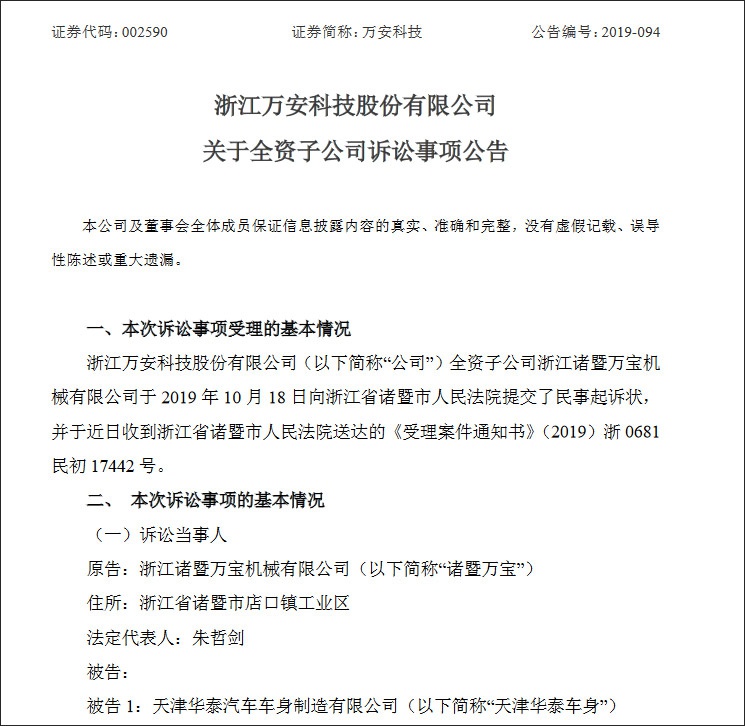 证券代码：002590　　　　　　证券简称：万安科技　　　　　　公告编号：2019-094

浙江万安科技股份有限公司
关于全资子公司诉讼事项公告

本公司及董事会全体成员保证信息披露内容的真实、准确和完整，没有虚假记载、误导性陈述或重大遗漏。

一、本次诉讼事项受理的基本情况

浙江万安科技股份有限公司（以下简称“公司”）全资子公司浙江诸暨万宝机械有限公司于 2019 年 10 月 18 日向浙江省诸暨市人民法院提交了民事起诉状，并于近日收到浙江省诸暨市人民法院送达的《受理案件通知书》（2019）浙 0681 民初 17442 号。

二、　本次诉讼事项的基本情况

（一）诉讼当事人

原告：浙江诸暨万宝机械有限公司（以下简称“诸暨万宝”）

住所：浙江省诸暨市店口镇工业区

法定代表人：朱哲剑

被告：

被告 1：天津华泰汽车车身制造有限公司（以下简称“天津华泰车身”）